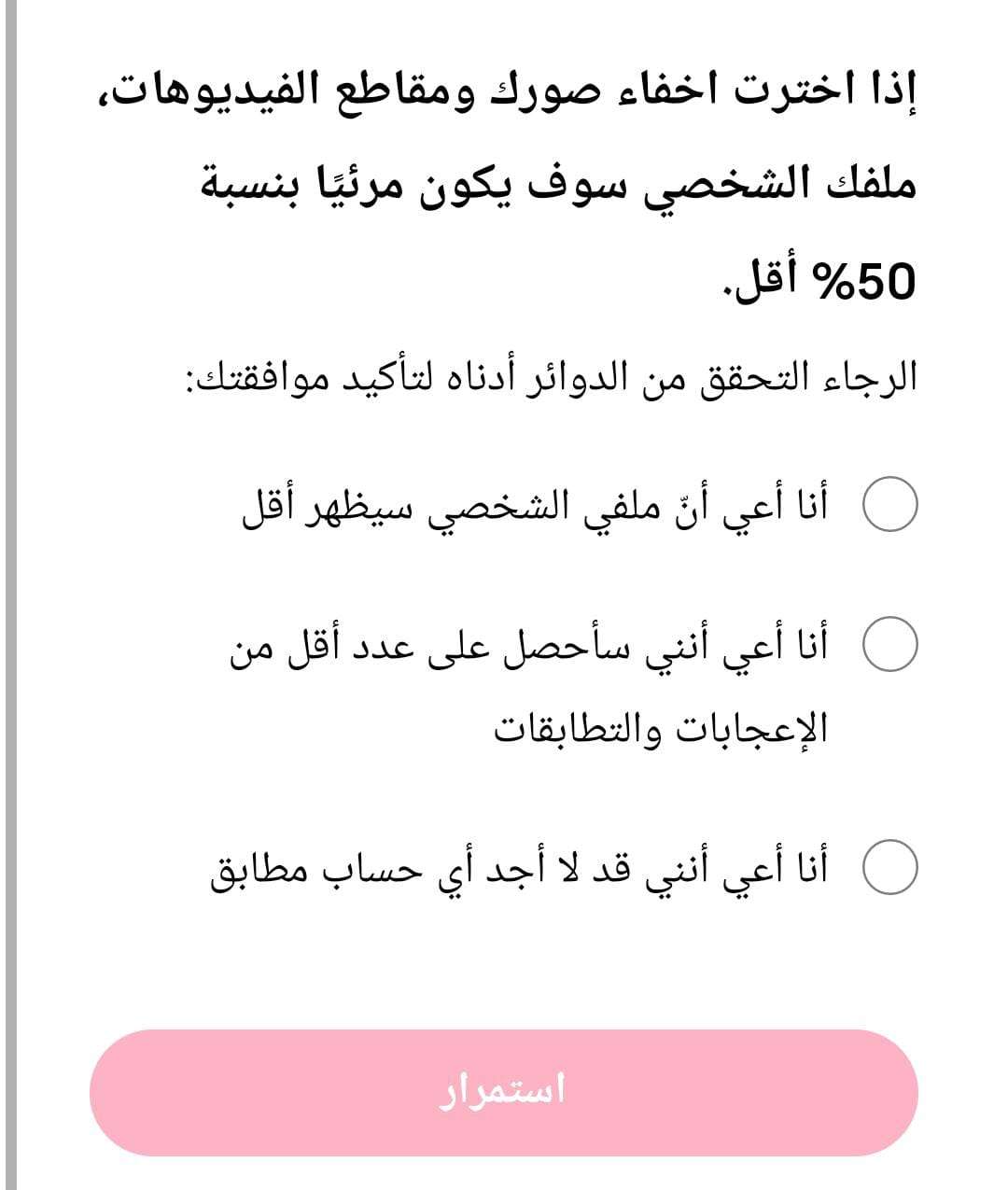 إذا اخترت اخفاء صورك ومقاطع الفيديوهات، ملفك الشخصي سوف يكون مرئيًا بنسبة 50% أقل.

الرجاء التحقق من الدوائر أدناه لتأكيد موافقتك:

أنا أعي أنّ ملفي الشخصي سيظهر أقل

أنا أعي أنني سأحصل على عدد أقل من الإعجابات والتطابقات

أنا أعي أنني قد لا أجد أي حساب مطابق

استمرار